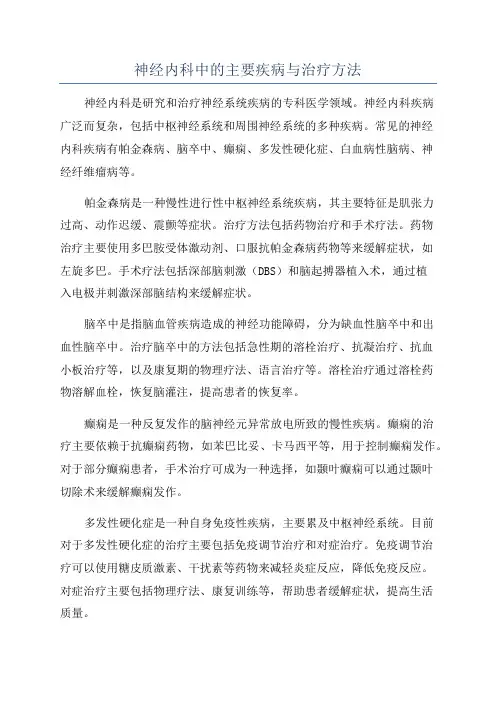 神经内科中的主要疾病与治疗方法

神经内科是研究和治疗神经系统疾病的专科医学领域。神经内科疾病广泛而复杂，包括中枢神经系统和周围神经系统的多种疾病。常见的神经内科疾病有帕金森病、脑卒中、癫痫、多发性硬化症、白血病性脑病、神经纤维瘤病等。

帕金森病是一种慢性进行性中枢神经系统疾病，其主要特征是肌张力过高、动作迟缓、震颤等症状。治疗方法包括药物治疗和手术疗法。药物治疗主要使用多巴胺受体激动剂、口服抗帕金森病药物等来缓解症状，如左旋多巴。手术疗法包括深部脑刺激（DBS）和脑起搏器植入术，通过植入电极并刺激深部脑结构来缓解症状。

脑卒中是指脑血管疾病造成的神经功能障碍，分为缺血性脑卒中和出血性脑卒中。治疗脑卒中的方法包括急性期的溶栓治疗、抗凝治疗、抗血小板治疗等，以及康复期的物理疗法、语言治疗等。溶栓治疗通过溶栓药物溶解血栓，恢复脑灌注，提高患者的恢复率。

癫痫是一种反复发作的脑神经元异常放电所致的慢性疾病。癫痫的治疗主要依赖于抗癫痫药物，如苯巴比妥、卡马西平等，用于控制癫痫发作。对于部分癫痫患者，手术治疗可成为一种选择，如颞叶癫痫可以通过颞叶切除术来缓解癫痫发作。

多发性硬化症是一种自身免疫性疾病，主要累及中枢神经系统。目前对于多发性硬化症的治疗主要包括免疫调节治疗和对症治疗。免疫调节治疗可以使用糖皮质激素、干扰素等药物来减轻炎症反应，降低免疫反应。对症治疗主要包括物理疗法、康复训练等，帮助患者缓解症状，提高生活质量。